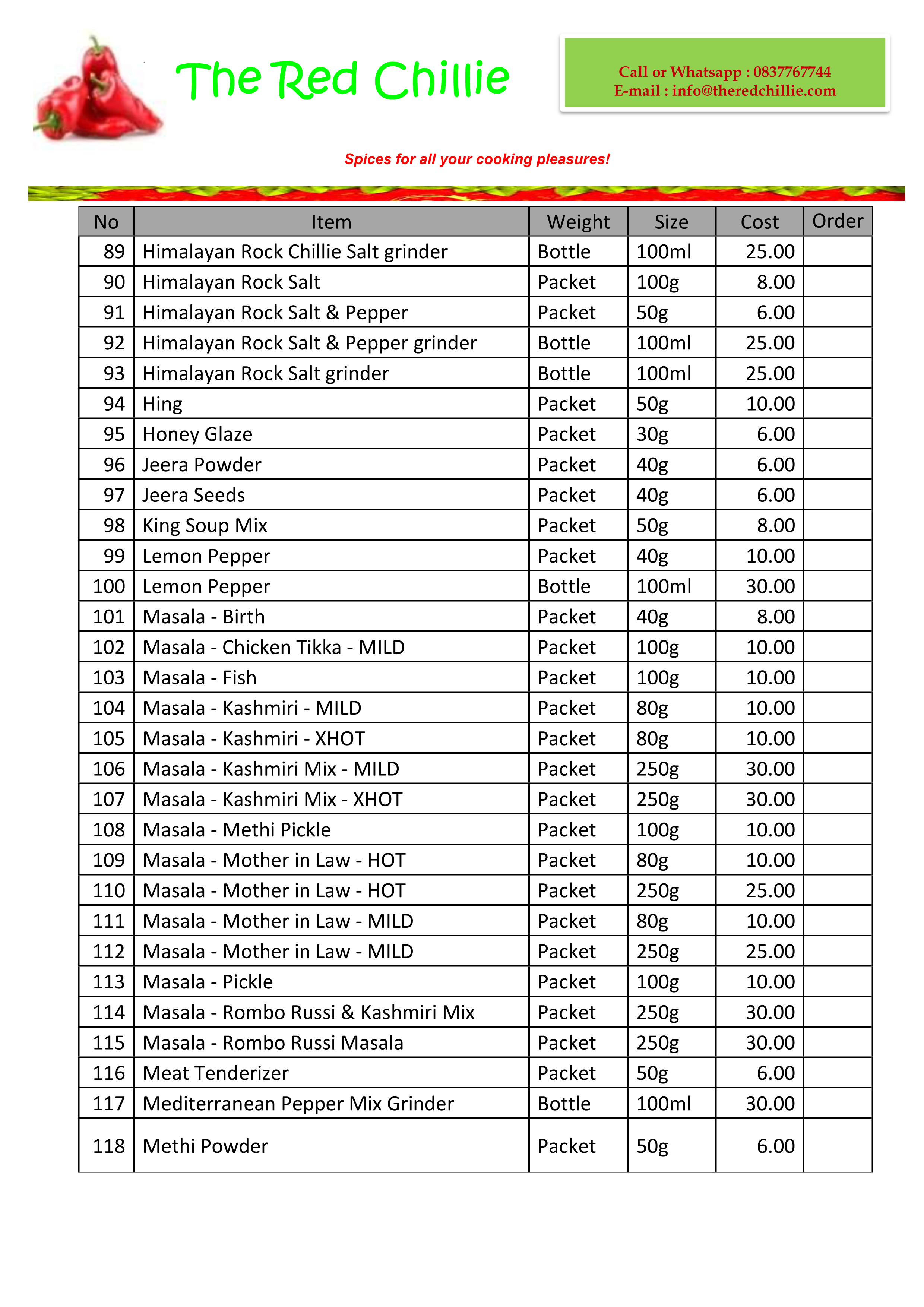 The Red Chillie

Call or Whatsapp : 0837767744
E-mail : info@theredchillie.com

Spices for all your cooking pleasures!

| No | Item | Weight | Size | Cost | Order |
|---|---|---|---|---|---|
| 89 | Himalayan Rock Chillie Salt grinder | Bottle | 100ml | 25.00 | |
| 90 | Himalayan Rock Salt | Packet | 100g | 8.00 | |
| 91 | Himalayan Rock Salt & Pepper | Packet | 50g | 6.00 | |
| 92 | Himalayan Rock Salt & Pepper grinder | Bottle | 100ml | 25.00 | |
| 93 | Himalayan Rock Salt grinder | Bottle | 100ml | 25.00 | |
| 94 | Hing | Packet | 50g | 10.00 | |
| 95 | Honey Glaze | Packet | 30g | 6.00 | |
| 96 | Jeera Powder | Packet | 40g | 6.00 | |
| 97 | Jeera Seeds | Packet | 40g | 6.00 | |
| 98 | King Soup Mix | Packet | 50g | 8.00 | |
| 99 | Lemon Pepper | Packet | 40g | 10.00 | |
| 100 | Lemon Pepper | Bottle | 100ml | 30.00 | |
| 101 | Masala - Birth | Packet | 40g | 8.00 | |
| 102 | Masala - Chicken Tikka - MILD | Packet | 100g | 10.00 | |
| 103 | Masala - Fish | Packet | 100g | 10.00 | |
| 104 | Masala - Kashmiri - MILD | Packet | 80g | 10.00 | |
| 105 | Masala - Kashmiri - XHOT | Packet | 80g | 10.00 | |
| 106 | Masala - Kashmiri Mix - MILD | Packet | 250g | 30.00 | |
| 107 | Masala - Kashmiri Mix - XHOT | Packet | 250g | 30.00 | |
| 108 | Masala - Methi Pickle | Packet | 100g | 10.00 | |
| 109 | Masala - Mother in Law - HOT | Packet | 80g | 10.00 | |
| 110 | Masala - Mother in Law - HOT | Packet | 250g | 25.00 | |
| 111 | Masala - Mother in Law - MILD | Packet | 80g | 10.00 | |
| 112 | Masala - Mother in Law - MILD | Packet | 250g | 25.00 | |
| 113 | Masala - Pickle | Packet | 100g | 10.00 | |
| 114 | Masala - Rombo Russi & Kashmiri Mix | Packet | 250g | 30.00 | |
| 115 | Masala - Rombo Russi Masala | Packet | 250g | 30.00 | |
| 116 | Meat Tenderizer | Packet | 50g | 6.00 | |
| 117 | Mediterranean Pepper Mix Grinder | Bottle | 100ml | 30.00 | |
| 118 | Methi Powder | Packet | 50g | 6.00 | |